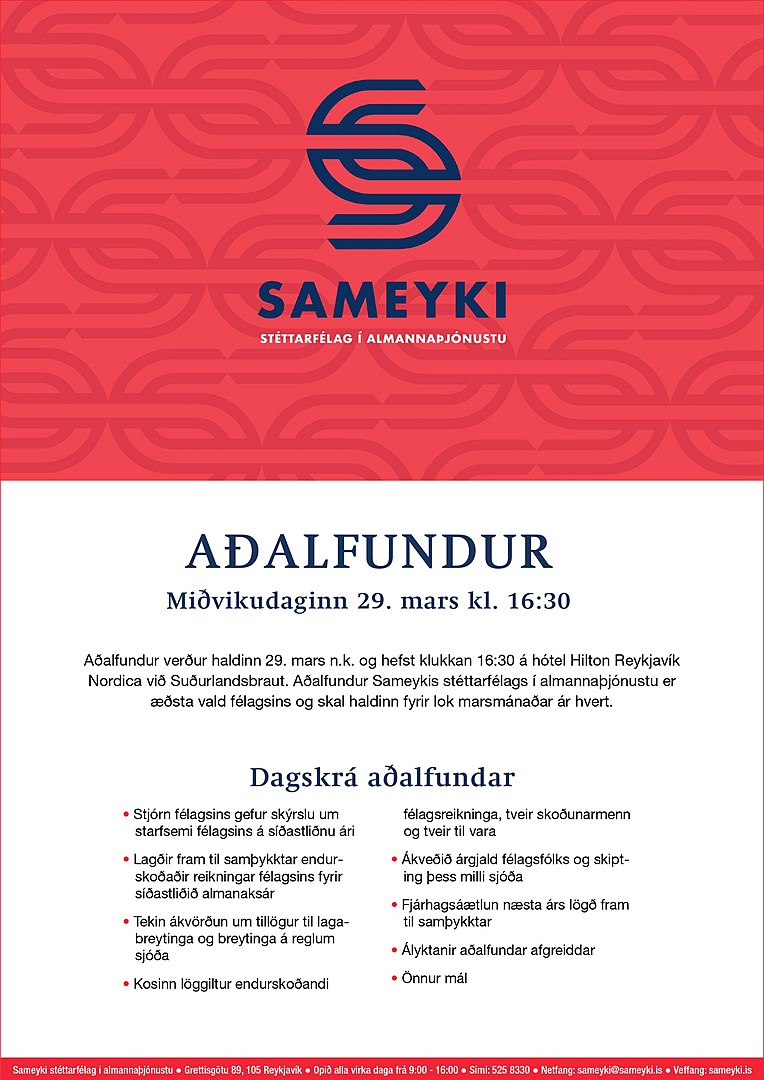 SAMEYKI
STÉTTARFÉLAG Í ALMANNAÞJÓNUSTU

AÐALFUNDUR
Miðvikudaginn 29. mars kl. 16:30

Aðalfundur verður haldinn 29. mars n.k. og hefst klukkan 16:30 á hótel Hilton Reykjavík Nordica við Suðurlandsbraut. Aðalfundur Sameykis stéttarfélags í almannaþjónustu er æðsta vald félagsins og skal haldinn fyrir lok marsmánaðar ár hvert.

Dagskrá aðalfundar

• Stjórn félagsins gefur skýrslu um starfsemi félagsins á síðastliðnu ári
• Lagðir fram til samþykktar endurskoðaðir reikningar félagsins fyrir síðastliðið almanaksár
• Tekin ákvörðun um tillögur til lagabreytinga og breytinga á reglum sjóða
• Kosinn löggiltur endurskoðandi félagsreikninga, tveir skoðunarmenn og tveir til vara
• Ákveðið árgjald félagsfólks og skipting þess milli sjóða
• Fjárhagsáætlun næsta árs lögð fram til samþykktar
• Ályktanir aðalfundar afgreiddar
• Önnur mál

Sameyki stéttarfélag í almannaþjónustu • Grettisgötu 89, 105 Reykjavík • Opið alla virka daga frá 9:00 - 16:00 • Sími: 525 8330 • Netfang: sameyki@sameyki.is • Veffang: sameyki.is